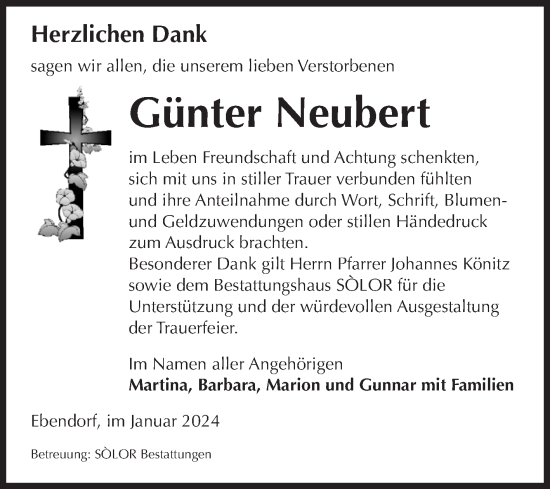 Herzlichen Dank

sagen wir allen, die unserem lieben Verstorbenen

Günter Neubert

im Leben Freundschaft und Achtung schenkten, sich mit uns in stiller Trauer verbunden fühlten und ihre Anteilnahme durch Wort, Schrift, Blumen- und Geldzuwendungen oder stillen Händedruck zum Ausdruck brachten.
Besonderer Dank gilt Herrn Pfarrer Johannes Könitz sowie dem Bestattungshaus SÒLOR für die Unterstützung und der würdevollen Ausgestaltung der Trauerfeier.

Im Namen aller Angehörigen
Martina, Barbara, Marion und Gunnar mit Familien

Ebendorf, im Januar 2024

Betreuung: SÒLOR Bestattungen